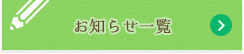 お知らせ一覧